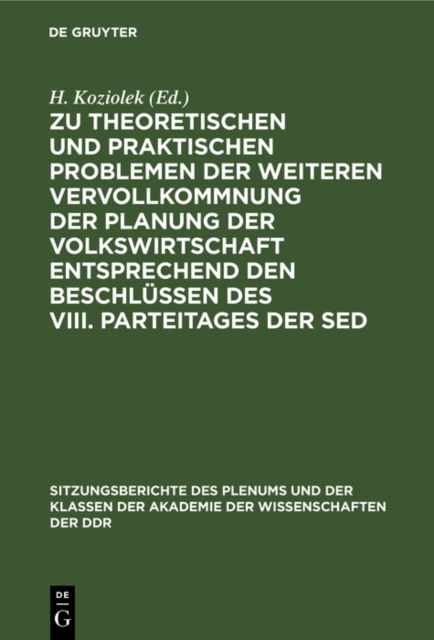 DE GRUYTER

H. Koziolek (Ed.)

ZU THEORETISCHEN UND PRAKTISCHEN PROBLEMEN DER WEITEREN VERVOLLKOMMNUNG DER PLANUNG DER VOLKSWIRTSCHAFT ENTSPRECHEND DEN BESCHLÜSSEN DES VIII. PARTEITAGES DER SED

SITZUNGSBERICHTE DES PLENUMS UND DER KLASSEN DER AKADEMIE DER WISSENSCHAFTEN DER DDR

DE
G